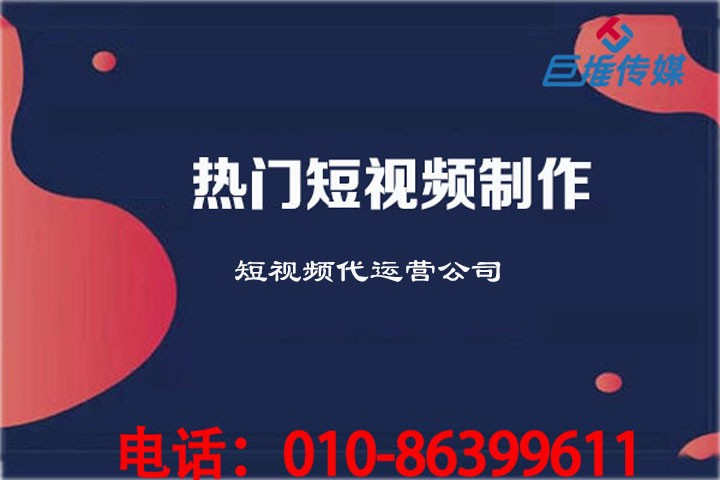 巨推传媒

热门短视频制作

短视频代运营公司

电话：010-86399611